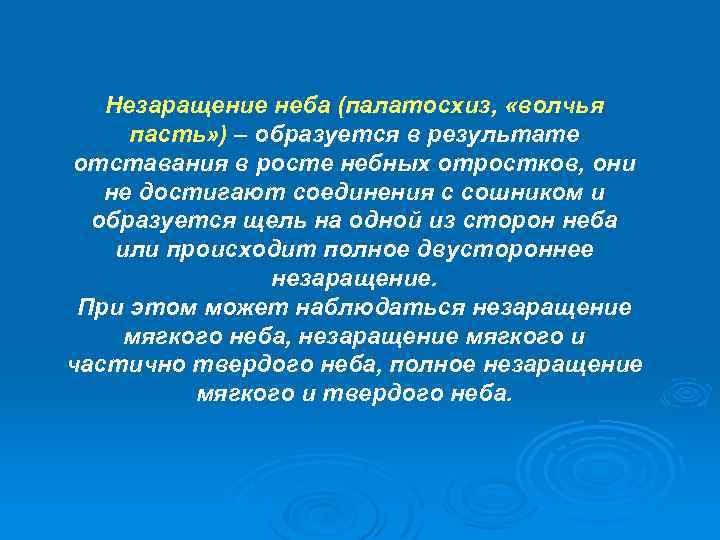 Незаращение неба (палатосхиз, «волчья пасть») – образуется в результате отставания в росте небных отростков, они не достигают соединения с сошником и образуется щель на одной из сторон неба или происходит полное двустороннее незаращение.
При этом может наблюдаться незаращение мягкого неба, незаращение мягкого и частично твердого неба, полное незаращение мягкого и твердого неба.